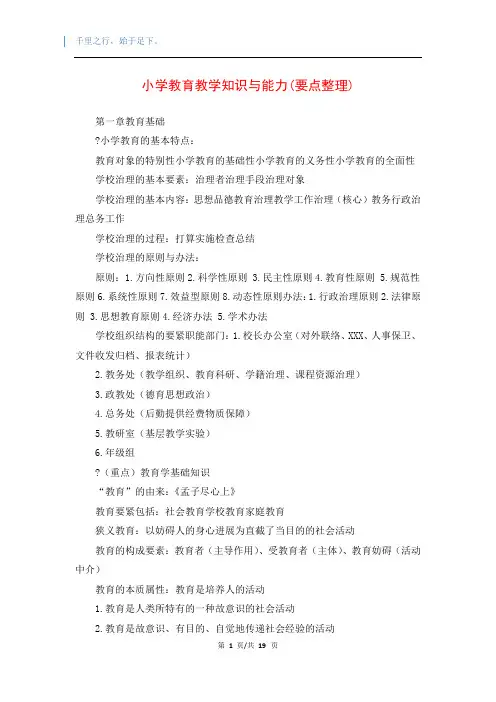 千里之行，始于足下。

小学教育教学知识与能力(要点整理)

第一章教育基础

?小学教育的基本特点：

教育对象的特别性小学教育的基础性小学教育的义务性小学教育的全面性

学校治理的基本要素：治理者治理手段治理对象

学校治理的基本内容：思想品德教育治理教学工作治理（核心）教务行政治理总务工作

学校治理的过程：打算实施检查总结

学校治理的原则与办法：

原则：1.方向性原则 2.科学性原则 3.民主性原则 4.教育性原则 5.规范性原则 6.系统性原则 7.效益型原则 8.动态性原则办法：1.行政治理原则 2.法律原则 3.思想教育原则 4.经济办法 5.学术办法

学校组织结构的要紧职能部门：1.校长办公室（对外联络、XXX、人事保卫、文件收发归档、报表统计）

2.教务处（教学组织、教育科研、学籍治理、课程资源治理）

3.政教处（德育思想政治）

4.总务处（后勤提供经费物质保障）

5.教研室（基层教学实验）

6.年级组

?（重点）教育学基础知识

“教育”的由来：《孟子尽心上》

教育要紧包括：社会教育学校教育家庭教育

狭义教育：以妨碍人的身心进展为直截了当目的的社会活动

教育的构成要素：教育者（主导作用）、受教育者（主体）、教育妨碍（活动中介）

教育的本质属性：教育是培养人的活动

1.教育是人类所特有的一种故意识的社会活动

2.教育是故意识、有目的、自觉地传递社会经验的活动

第 1 页/共 19 页